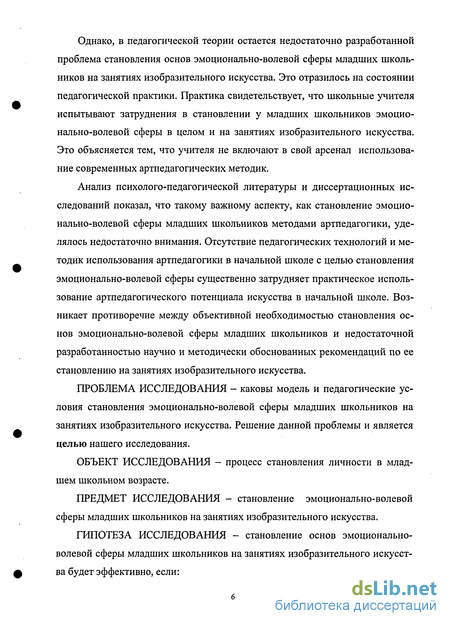 Однако, в педагогической теории остается недостаточно разработанной проблема становления основ эмоционально-волевой сферы младших школьников на занятиях изобразительного искусства. Это отразилось на состоянии педагогической практики. Практика свидетельствует, что школьные учителя испытывают затруднения в становлении у младших школьников эмоционально-волевой сферы в целом и на занятиях изобразительного искусства. Это объясняется тем, что учителя не включают в свой арсенал использование современных артпедагогических методик.

Анализ психолого-педагогической литературы и диссертационных исследований показал, что такому важному аспекту, как становление эмоционально-волевой сферы младших школьников методами артпедагогики, уделялось недостаточно внимания. Отсутствие педагогических технологий и методик использования артпедагогики в начальной школе с целью становления эмоционально-волевой сферы существенно затрудняет практическое использование артпедагогического потенциала искусства в начальной школе. Возникает противоречие между объективной необходимостью становления основ эмоционально-волевой сферы младших школьников и недостаточной разработанностью научно и методически обоснованных рекомендаций по ее становлению на занятиях изобразительного искусства.

ПРОБЛЕМА ИССЛЕДОВАНИЯ – каковы модель и педагогические условия становления эмоционально-волевой сферы младших школьников на занятиях изобразительного искусства. Решение данной проблемы и является целью нашего исследования.

ОБЪЕКТ ИССЛЕДОВАНИЯ – процесс становления личности в младшем школьном возрасте.

ПРЕДМЕТ ИССЛЕДОВАНИЯ – становление эмоционально-волевой сферы младших школьников на занятиях изобразительного искусства.

ГИПОТЕЗА ИССЛЕДОВАНИЯ – становление основ эмоционально-волевой сферы младших школьников на занятиях изобразительного искусства будет эффективно, если:

6

dsLib.net
библиотека диссертаций